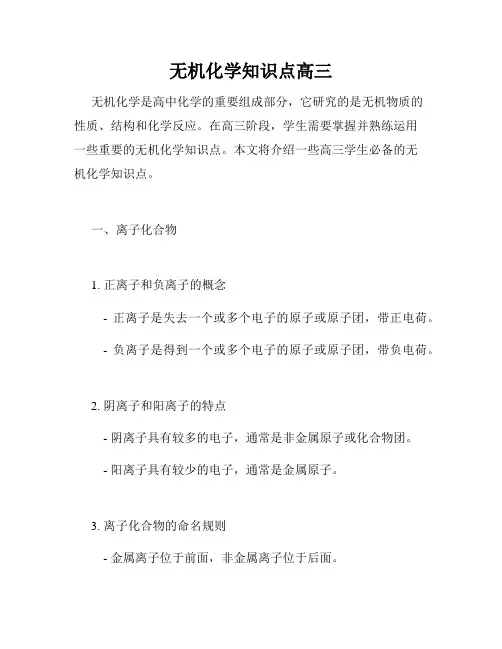 无机化学知识点高三

无机化学是高中化学的重要组成部分，它研究的是无机物质的性质、结构和化学反应。在高三阶段，学生需要掌握并熟练运用一些重要的无机化学知识点。本文将介绍一些高三学生必备的无机化学知识点。

一、离子化合物

1. 正离子和负离子的概念

- 正离子是失去一个或多个电子的原子或原子团，带正电荷。

- 负离子是得到一个或多个电子的原子或原子团，带负电荷。

2. 阴离子和阳离子的特点

- 阴离子具有较多的电子，通常是非金属原子或化合物团。

- 阳离子具有较少的电子，通常是金属原子。

3. 离子化合物的命名规则

- 金属离子位于前面，非金属离子位于后面。